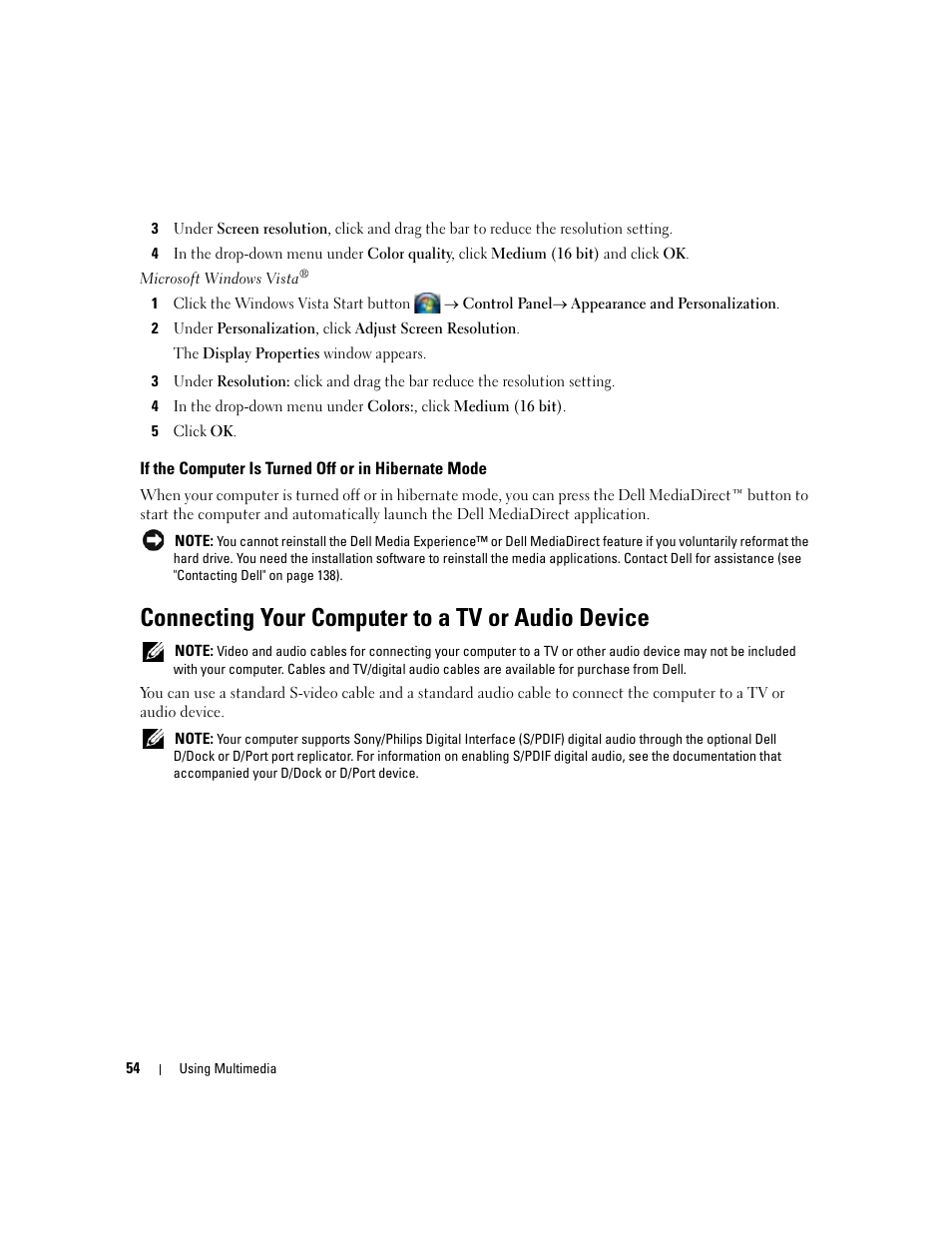 3 Under Screen resolution, click and drag the bar to reduce the resolution setting.

4 In the drop-down menu under Color quality, click Medium (16 bit) and click OK.

Microsoft Windows Vista®

1 Click the Windows Vista Start button → Control Panel→ Appearance and Personalization.

2 Under Personalization, click Adjust Screen Resolution.

The Display Properties window appears.

3 Under Resolution: click and drag the bar reduce the resolution setting.

4 In the drop-down menu under Colors:, click Medium (16 bit).

5 Click OK.

If the Computer Is Turned Off or in Hibernate Mode

When your computer is turned off or in hibernate mode, you can press the Dell MediaDirect™ button to start the computer and automatically launch the Dell MediaDirect application.

NOTE: You cannot reinstall the Dell Media Experience™ or Dell MediaDirect feature if you voluntarily reformat the hard drive. You need the installation software to reinstall the media applications. Contact Dell for assistance (see "Contacting Dell" on page 138).

Connecting Your Computer to a TV or Audio Device

NOTE: Video and audio cables for connecting your computer to a TV or other audio device may not be included with your computer. Cables and TV/digital audio cables are available for purchase from Dell.

You can use a standard S-video cable and a standard audio cable to connect the computer to a TV or audio device.

NOTE: Your computer supports Sony/Philips Digital Interface (S/PDIF) digital audio through the optional Dell D/Dock or D/Port port replicator. For information on enabling S/PDIF digital audio, see the documentation that accompanied your D/Dock or D/Port device.

54 | Using Multimedia